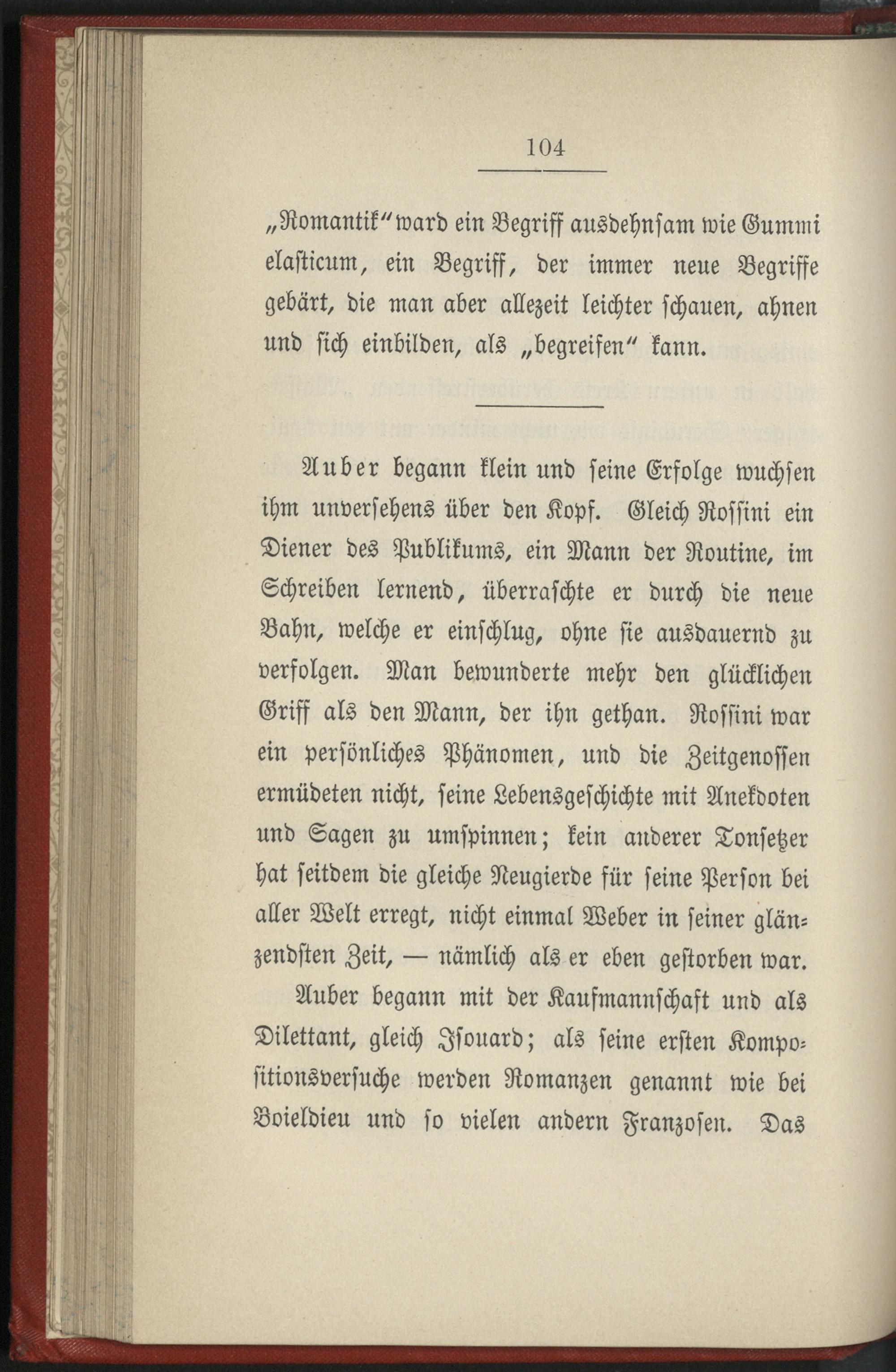 104

„Romantik“ ward ein Begriff ausdehnsam wie Gummi elasticum, ein Begriff, der immer neue Begriffe gebärt, die man aber allezeit leichter schauen, ahnen und sich einbilden, als „begreifen“ kann.

Auber begann klein und seine Erfolge wuchsen ihm unversehens über den Kopf. Gleich Rossini ein Diener des Publikums, ein Mann der Routine, im Schreiben lernend, überraschte er durch die neue Bahn, welche er einschlug, ohne sie ausdauernd zu verfolgen. Man bewunderte mehr den glücklichen Griff als den Mann, der ihn gethan. Rossini war ein persönliches Phänomen, und die Zeitgenossen ermüdeten nicht, seine Lebensgeschichte mit Anekdoten und Sagen zu umspinnen; kein anderer Tonsetzer hat seitdem die gleiche Neugierde für seine Person bei aller Welt erregt, nicht einmal Weber in seiner glänzendsten Zeit, — nämlich als er eben gestorben war.

Auber begann mit der Kaufmannschaft und als Dilettant, gleich Isouard; als seine ersten Kompositionsversuche werden Romanzen genannt wie bei Boieldieu und so vielen andern Franzosen. Das